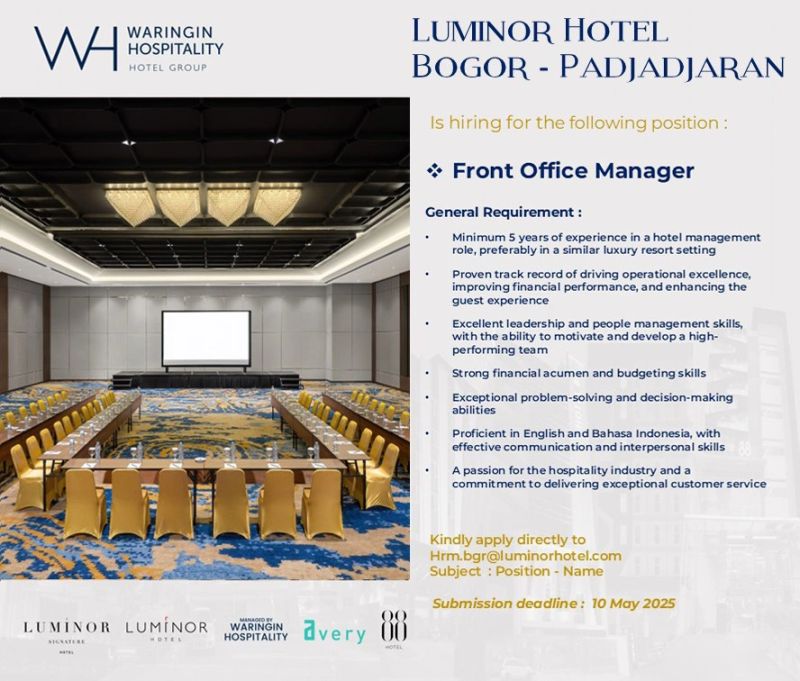 WH WARINGIN HOSPITALITY HOTEL GROUP

LUMINOR HOTEL BOGOR - PADJADJARAN

Is hiring for the following position :

❖ Front Office Manager

General Requirement :

• Minimum 5 years of experience in a hotel management role, preferably in a similar luxury resort setting

• Proven track record of driving operational excellence, improving financial performance, and enhancing the guest experience

• Excellent leadership and people management skills, with the ability to motivate and develop a high-performing team

• Strong financial acumen and budgeting skills

• Exceptional problem-solving and decision-making abilities

• Proficient in English and Bahasa Indonesia, with effective communication and interpersonal skills

• A passion for the hospitality industry and a commitment to delivering exceptional customer service

Kindly apply directly to Hrm.bgr@luminorhotel.com
Subject : Position - Name

Submission deadline : 10 May 2025

LUMINOR SIGNATURE HOTEL LUMINOR HOTEL MANAGED BY WARINGIN HOSPITALITY avery 88 HOTEL